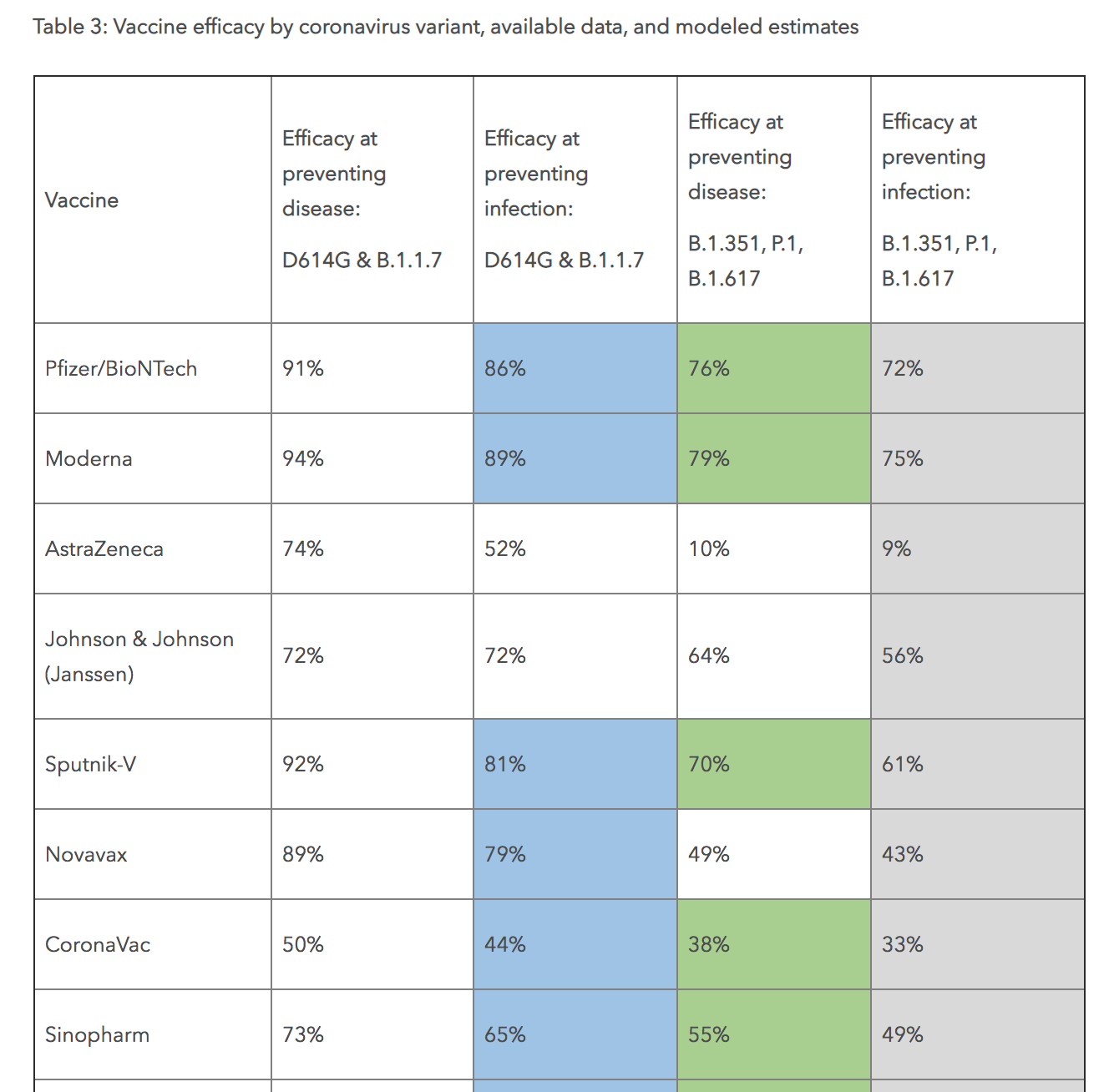 Table 3: Vaccine efficacy by coronavirus variant, available data, and modeled estimates

| Vaccine | Efficacy at preventing disease: D614G & B.1.1.7 | Efficacy at preventing infection: D614G & B.1.1.7 | Efficacy at preventing disease: B.1.351, P.1, B.1.617 | Efficacy at preventing infection: B.1.351, P.1, B.1.617 |
|---|---|---|---|---|
| Pfizer/BioNTech | 91% | 86% | 76% | 72% |
| Moderna | 94% | 89% | 79% | 75% |
| AstraZeneca | 74% | 52% | 10% | 9% |
| Johnson & Johnson (Janssen) | 72% | 72% | 64% | 56% |
| Sputnik-V | 92% | 81% | 70% | 61% |
| Novavax | 89% | 79% | 49% | 43% |
| CoronaVac | 50% | 44% | 38% | 33% |
| Sinopharm | 73% | 65% | 55% | 49% |